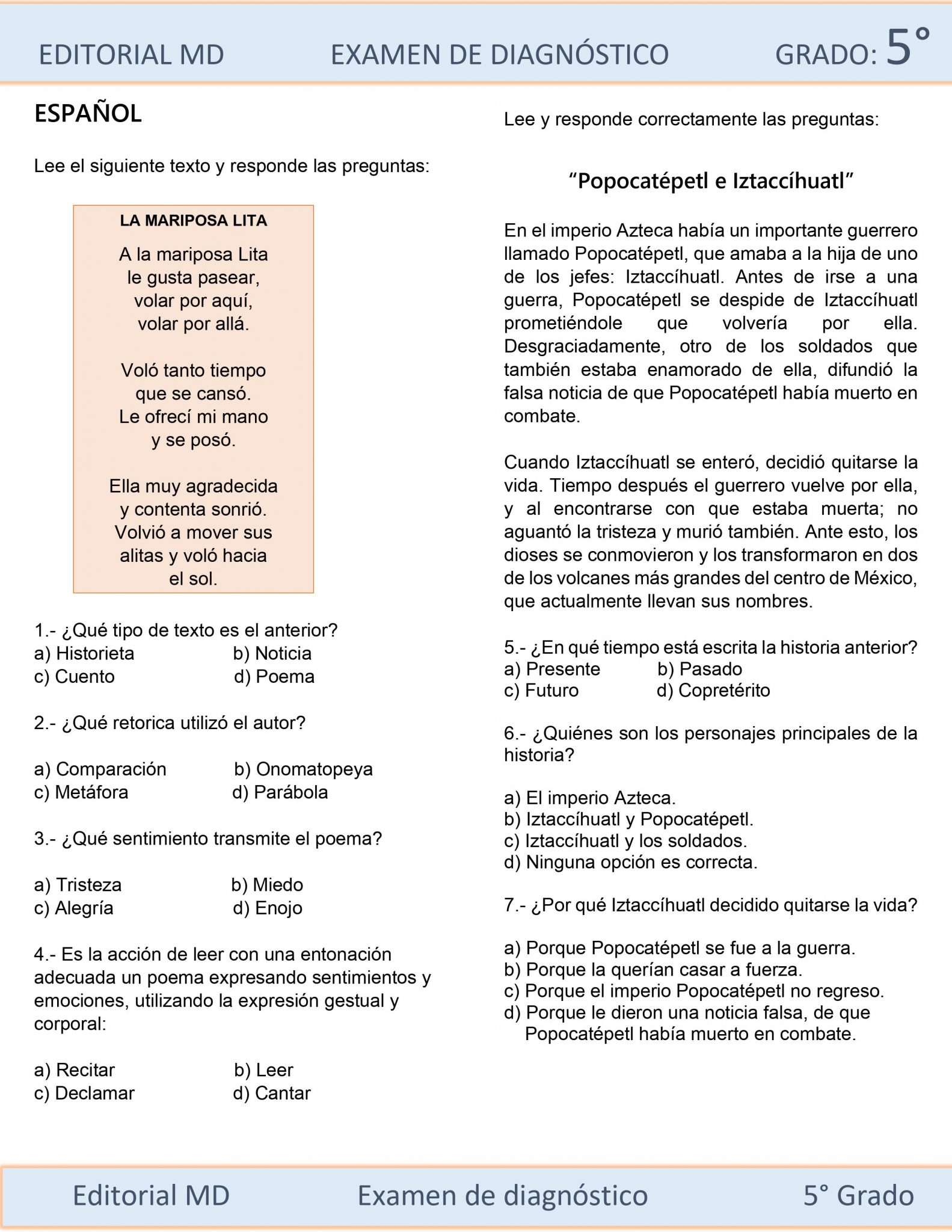 EDITORIAL MD EXAMEN DE DIAGNÓSTICO GRADO: 5°

ESPAÑOL

Lee el siguiente texto y responde las preguntas:

LA MARIPOSA LITA

A la mariposa Lita
le gusta pasear,
volar por aquí,
volar por allá.

Voló tanto tiempo
que se cansó.
Le ofrecí mi mano
y se posó.

Ella muy agradecida
y contenta sonrió.
Volvió a mover sus
alitas y voló hacia
el sol.

1.- ¿Qué tipo de texto es el anterior?
a) Historieta b) Noticia
c) Cuento d) Poema

2.- ¿Qué retorica utilizó el autor?

a) Comparación b) Onomatopeya
c) Metáfora d) Parábola

3.- ¿Qué sentimiento transmite el poema?

a) Tristeza b) Miedo
c) Alegría d) Enojo

4.- Es la acción de leer con una entonación adecuada un poema expresando sentimientos y emociones, utilizando la expresión gestual y corporal:

a) Recitar b) Leer
c) Declamar d) Cantar

Lee y responde correctamente las preguntas:

“Popocatépetl e Iztaccíhuatl”

En el imperio Azteca había un importante guerrero llamado Popocatépetl, que amaba a la hija de uno de los jefes: Iztaccíhuatl. Antes de irse a una guerra, Popocatépetl se despide de Iztaccíhuatl prometiéndole que volvería por ella. Desgraciadamente, otro de los soldados que también estaba enamorado de ella, difundió la falsa noticia de que Popocatépetl había muerto en combate.

Cuando Iztaccíhuatl se enteró, decidió quitarse la vida. Tiempo después el guerrero vuelve por ella, y al encontrarse con que estaba muerta; no aguantó la tristeza y murió también. Ante esto, los dioses se conmovieron y los transformaron en dos de los volcanes más grandes del centro de México, que actualmente llevan sus nombres.

5.- ¿En qué tiempo está escrita la historia anterior?
a) Presente b) Pasado
c) Futuro d) Copretérito

6.- ¿Quiénes son los personajes principales de la historia?

a) El imperio Azteca.
b) Iztaccíhuatl y Popocatépetl.
c) Iztaccíhuatl y los soldados.
d) Ninguna opción es correcta.

7.- ¿Por qué Iztaccíhuatl decidido quitarse la vida?

a) Porque Popocatépetl se fue a la guerra.
b) Porque la querían casar a fuerza.
c) Porque el imperio Popocatépetl no regreso.
d) Porque le dieron una noticia falsa, de que Popocatépetl había muerto en combate.

Editorial MD Examen de diagnóstico 5° Grado